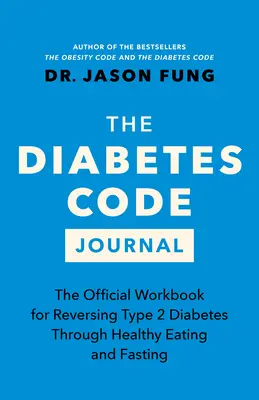 AUTHOR OF THE BESTSELLERS
THE OBESITY CODE AND THE DIABETES CODE

DR. JASON FUNG

THE
DIABETES
CODE
JOURNAL

The Official Workbook for Reversing Type 2 Diabetes Through Healthy Eating and Fasting